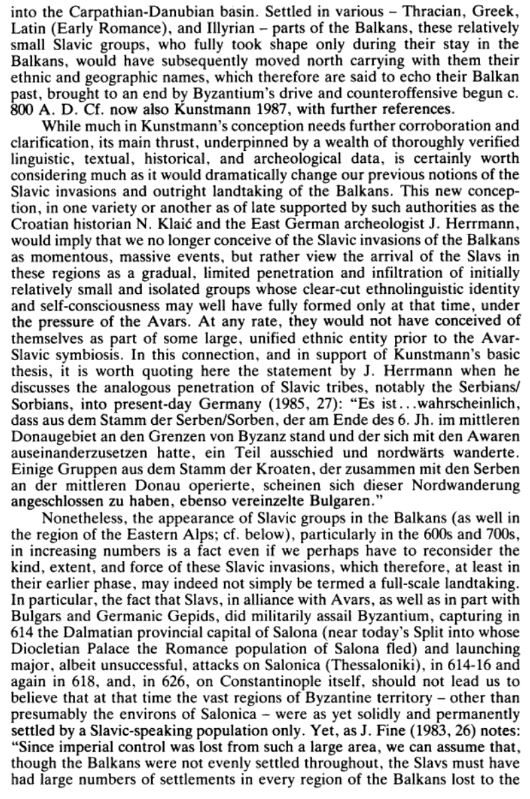 into the Carpathian-Danubian basin. Settled in various – Thracian, Greek, Latin (Early Romance), and Illyrian – parts of the Balkans, these relatively small Slavic groups, who fully took shape only during their stay in the Balkans, would have subsequently moved north carrying with them their ethnic and geographic names, which therefore are said to echo their Balkan past, brought to an end by Byzantium's drive and counteroffensive begun c. 800 A. D. Cf. now also Kunstmann 1987, with further references.

While much in Kunstmann's conception needs further corroboration and clarification, its main thrust, underpinned by a wealth of thoroughly verified linguistic, textual, historical, and archeological data, is certainly worth considering much as it would dramatically change our previous notions of the Slavic invasions and outright landtaking of the Balkans. This new conception, in one variety or another as of late supported by such authorities as the Croatian historian N. Klaić and the East German archeologist J. Herrmann, would imply that we no longer conceive of the Slavic invasions of the Balkans as momentous, massive events, but rather view the arrival of the Slavs in these regions as a gradual, limited penetration and infiltration of initially relatively small and isolated groups whose clear-cut ethnolinguistic identity and self-consciousness may well have fully formed only at that time, under the pressure of the Avars. At any rate, they would not have conceived of themselves as part of some large, unified ethnic entity prior to the Avar-Slavic symbiosis. In this connection, and in support of Kunstmann's basic thesis, it is worth quoting here the statement by J. Herrmann when he discusses the analogous penetration of Slavic tribes, notably the Serbians/Sorbians, into present-day Germany (1985, 27): "Es ist…wahrscheinlich, dass aus dem Stamm der Serben/Sorben, der am Ende des 6. Jh. im mittleren Donaugebiet an den Grenzen von Byzanz stand und der sich mit den Awaren auseinanderzusetzen hatte, ein Teil ausschied und nordwärts wanderte. Einige Gruppen aus dem Stamm der Kroaten, der zusammen mit den Serben an der mittleren Donau operierte, scheinen sich dieser Nordwanderung angeschlossen zu haben, ebenso vereinzelte Bulgaren."

Nonetheless, the appearance of Slavic groups in the Balkans (as well in the region of the Eastern Alps; cf. below), particularly in the 600s and 700s, in increasing numbers is a fact even if we perhaps have to reconsider the kind, extent, and force of these Slavic invasions, which therefore, at least in their earlier phase, may indeed not simply be termed a full-scale landtaking. In particular, the fact that Slavs, in alliance with Avars, as well as in part with Bulgars and Germanic Gepids, did militarily assail Byzantium, capturing in 614 the Dalmatian provincial capital of Salona (near today's Split into whose Diocletian Palace the Romance population of Salona fled) and launching major, albeit unsuccessful, attacks on Salonica (Thessaloniki), in 614-16 and again in 618, and, in 626, on Constantinople itself, should not lead us to believe that at that time the vast regions of Byzantine territory – other than presumably the environs of Salonica – were as yet solidly and permanently settled by a Slavic-speaking population only. Yet, as J. Fine (1983, 26) notes: "Since imperial control was lost from such a large area, we can assume that, though the Balkans were not evenly settled throughout, the Slavs must have had large numbers of settlements in every region of the Balkans lost to the